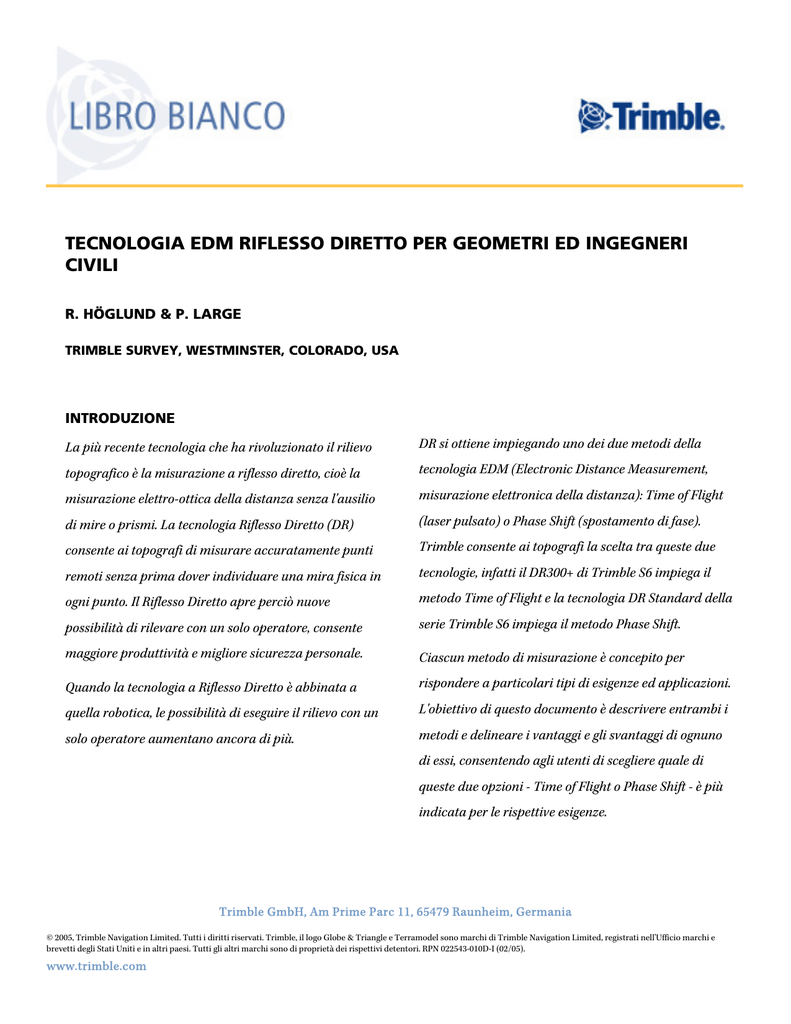 LIBRO BIANCO

Trimble.

TECNOLOGIA EDM RIFLESSO DIRETTO PER GEOMETRI ED INGEGNERI CIVILI

R. HÖGLUND & P. LARGE

TRIMBLE SURVEY, WESTMINSTER, COLORADO, USA

INTRODUZIONE

La più recente tecnologia che ha rivoluzionato il rilievo topografico è la misurazione a riflesso diretto, cioè la misurazione elettro-ottica della distanza senza l'ausilio di mire o prismi. La tecnologia Riflesso Diretto (DR) consente ai topografi di misurare accuratamente punti remoti senza prima dover individuare una mira fisica in ogni punto. Il Riflesso Diretto apre perciò nuove possibilità di rilevare con un solo operatore, consente maggiore produttività e migliore sicurezza personale.

Quando la tecnologia a Riflesso Diretto è abbinata a quella robotica, le possibilità di eseguire il rilievo con un solo operatore aumentano ancora di più.

DR si ottiene impiegando uno dei due metodi della tecnologia EDM (Electronic Distance Measurement, misurazione elettronica della distanza): Time of Flight (laser pulsato) o Phase Shift (spostamento di fase). Trimble consente ai topografi la scelta tra queste due tecnologie, infatti il DR300+ di Trimble S6 impiega il metodo Time of Flight e la tecnologia DR Standard della serie Trimble S6 impiega il metodo Phase Shift.

Ciascun metodo di misurazione è concepito per rispondere a particolari tipi di esigenze ed applicazioni. L'obiettivo di questo documento è descrivere entrambi i metodi e delineare i vantaggi e gli svantaggi di ognuno di essi, consentendo agli utenti di scegliere quale di queste due opzioni - Time of Flight o Phase Shift - è più indicata per le rispettive esigenze.

Trimble GmbH, Am Prime Parc 11, 65479 Raunheim, Germania

© 2005, Trimble Navigation Limited. Tutti i diritti riservati. Trimble, il logo Globe & Triangle e Terramodel sono marchi di Trimble Navigation Limited, registrati nell'Ufficio marchi e brevetti degli Stati Uniti e in altri paesi. Tutti gli altri marchi sono di proprietà dei rispettivi detentori. RPN 022543-010D-I (02/05).

www.trimble.com